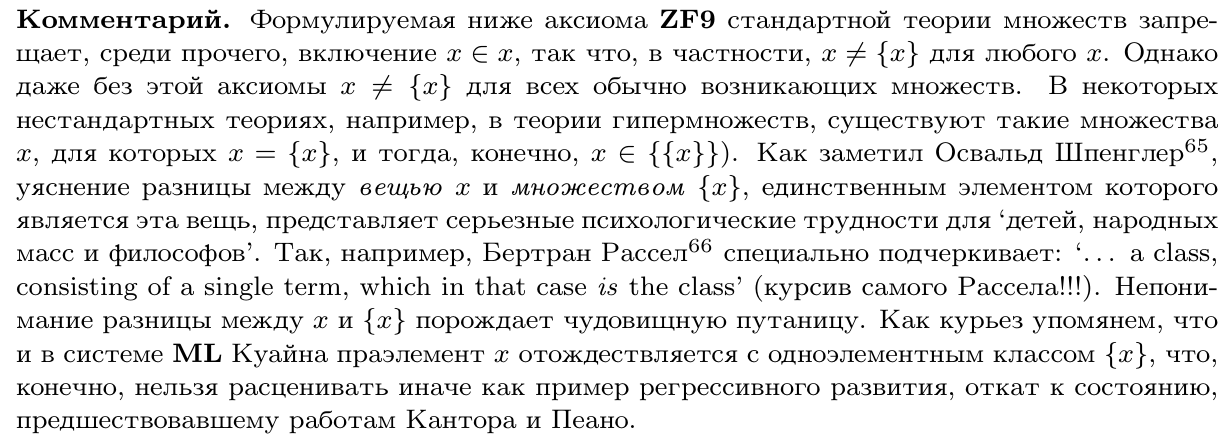 Комментарий. Формулируемая ниже аксиома ZF9 стандартной теории множеств запрещает, среди прочего, включение $x \in x$, так что, в частности, $x \neq \{x\}$ для любого $x$. Однако даже без этой аксиомы $x \neq \{x\}$ для всех обычно возникающих множеств. В некоторых нестандартных теориях, например, в теории гипермножеств, существуют такие множества $x$, для которых $x = \{x\}$, и тогда, конечно, $x \in \{\{x\}\}$). Как заметил Освальд Шпенглер$^{65}$, уяснение разницы между вещью $x$ и множеством $\{x\}$, единственным элементом которого является эта вещь, представляет серьезные психологические трудности для 'детей, народных масс и философов'. Так, например, Бертран Рассел$^{66}$ специально подчеркивает: '... a class, consisting of a single term, which in that case is the class' (курсив самого Рассела!!!). Непонимание разницы между $x$ и $\{x\}$ порождает чудовищную путаницу. Как курьез упомянем, что и в системе ML Куайна праэлемент $x$ отождествляется с одноэлементным классом $\{x\}$, что, конечно, нельзя расценивать иначе как пример регрессивного развития, откат к состоянию, предшествовавшему работам Кантора и Пеано.